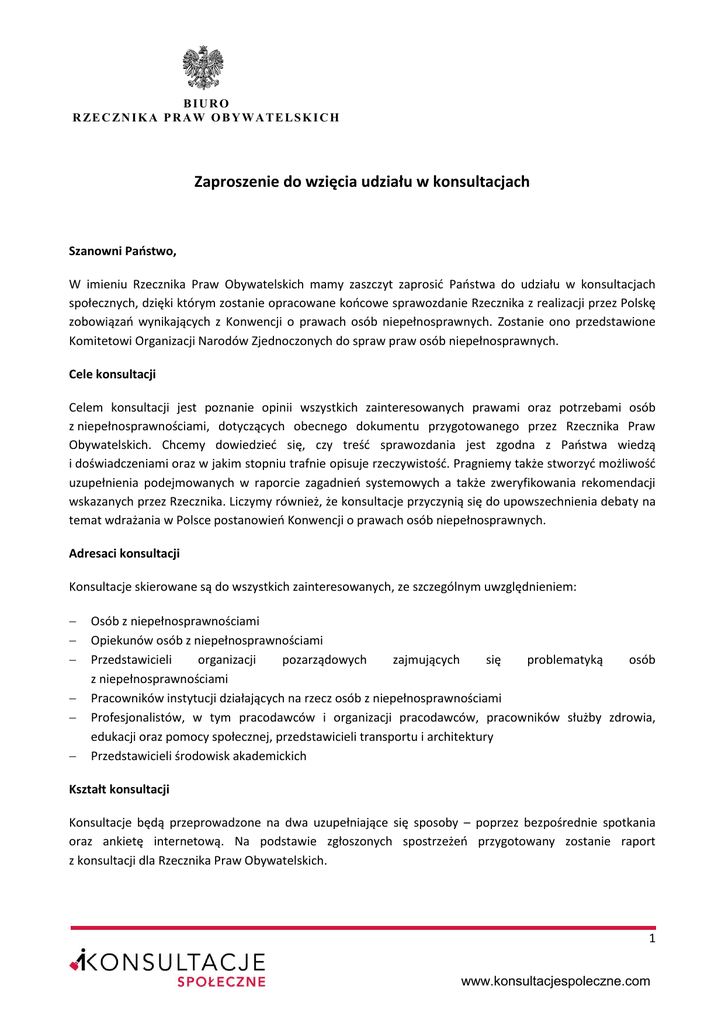 BIURO
RZECZNIKA PRAW OBYWATELSKICH

Zaproszenie do wzięcia udziału w konsultacjach

Szanowni Państwo,

W imieniu Rzecznika Praw Obywatelskich mamy zaszczyt zaprosić Państwa do udziału w konsultacjach społecznych, dzięki którym zostanie opracowane końcowe sprawozdanie Rzecznika z realizacji przez Polskę zobowiązań wynikających z Konwencji o prawach osób niepełnosprawnych. Zostanie ono przedstawione Komitetowi Organizacji Narodów Zjednoczonych do spraw praw osób niepełnosprawnych.

Cele konsultacji

Celem konsultacji jest poznanie opinii wszystkich zainteresowanych prawami oraz potrzebami osób z niepełnosprawnościami, dotyczących obecnego dokumentu przygotowanego przez Rzecznika Praw Obywatelskich. Chcemy dowiedzieć się, czy treść sprawozdania jest zgodna z Państwa wiedzą i doświadczeniami oraz w jakim stopniu trafnie opisuje rzeczywistość. Pragniemy także stworzyć możliwość uzupełnienia podejmowanych w raporcie zagadnień systemowych a także zweryfikowania rekomendacji wskazanych przez Rzecznika. Liczymy również, że konsultacje przyczynią się do upowszechnienia debaty na temat wdrażania w Polsce postanowień Konwencji o prawach osób niepełnosprawnych.

Adresaci konsultacji

Konsultacje skierowane są do wszystkich zainteresowanych, ze szczególnym uwzględnieniem:

– Osób z niepełnosprawnościami
– Opiekunów osób z niepełnosprawnościami
– Przedstawicieli organizacji pozarządowych zajmujących się problematyką osób z niepełnosprawnościami
– Pracowników instytucji działających na rzecz osób z niepełnosprawnościami
– Profesjonalistów, w tym pracodawców i organizacji pracodawców, pracowników służby zdrowia, edukacji oraz pomocy społecznej, przedstawicieli transportu i architektury
– Przedstawicieli środowisk akademickich

Kształt konsultacji

Konsultacje będą przeprowadzone na dwa uzupełniające się sposoby – poprzez bezpośrednie spotkania oraz ankietę internetową. Na podstawie zgłoszonych spostrzeżeń przygotowany zostanie raport z konsultacji dla Rzecznika Praw Obywatelskich.

1

KONSULTACJE SPOŁECZNE

www.konsultacjespoleczne.com